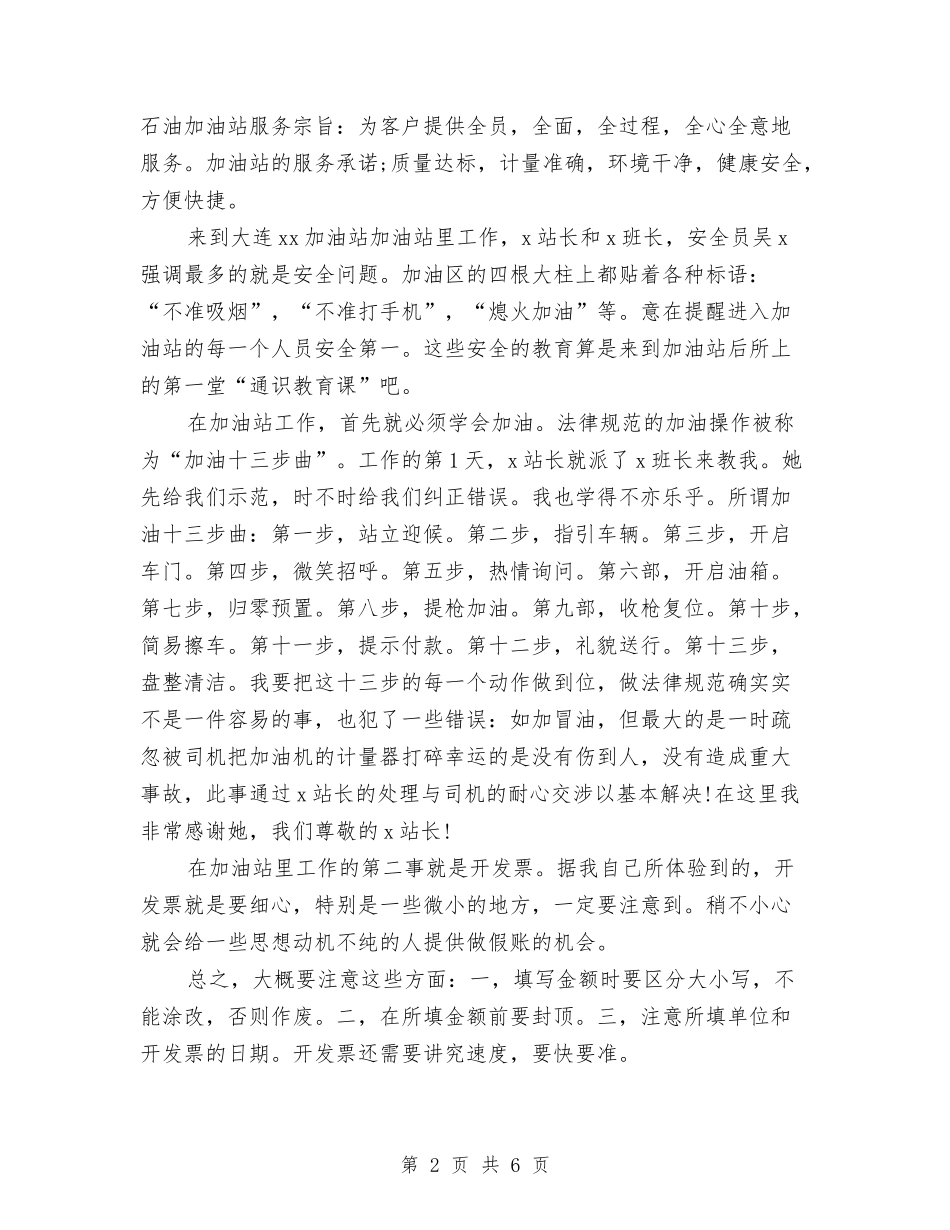 石油加油站服务宗旨：为客户提供全员，全面，全过程，全心全意地服务。加油站的服务承诺;质量达标，计量准确，环境干净，健康安全，方便快捷。

来到大连xx加油站加油站里工作，x站长和x班长，安全员吴x强调最多的就是安全问题。加油区的四根大柱上都贴着各种标语：“不准吸烟”，“不准打手机”，“熄火加油”等。意在提醒进入加油站的每一个人员安全第一。这些安全的教育算是来到加油站后所上的第一堂“通识教育课”吧。

在加油站工作，首先就必须学会加油。法律规范的加油操作被称为“加油十三步曲”。工作的第1天，x站长就派了x班长来教我。她先给我们示范，时不时给我们纠正错误。我也学得不亦乐乎。所谓加油十三步曲：第一步，站立迎候。第二步，指引车辆。第三步，开启车门。第四步，微笑招呼。第五步，热情询问。第六部，开启油箱。第七步，归零预置。第八步，提枪加油。第九部，收枪复位。第十步，简易擦车。第十一步，提示付款。第十二步，礼貌送行。第十三步，盘整清洁。我要把这十三步的每一个动作做到位，做法律规范确实实不是一件容易的事，也犯了一些错误：如加冒油，但最大的是一时疏忽被司机把加油机的计量器打碎幸运的是没有伤到人，没有造成重大事故，此事通过x站长的处理与司机的耐心交涉以基本解决!在这里我非常感谢她，我们尊敬的x站长!

在加油站里工作的第二事就是开发票。据我自己所体验到的，开发票就是要细心，特别是一些微小的地方，一定要注意到。稍不小心就会给一些思想动机不纯的人提供做假账的机会。

总之，大概要注意这些方面：一，填写金额时要区分大小写，不能涂改，否则作废。二，在所填金额前要封顶。三，注意所填单位和开发票的日期。开发票还需要讲究速度，要快要准。

第 2 页 共 6 页